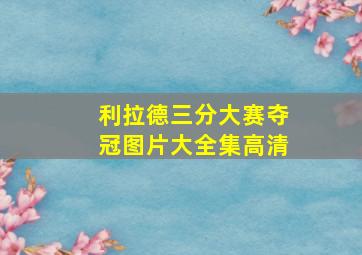 利拉德三分大赛夺冠图片大全集高清